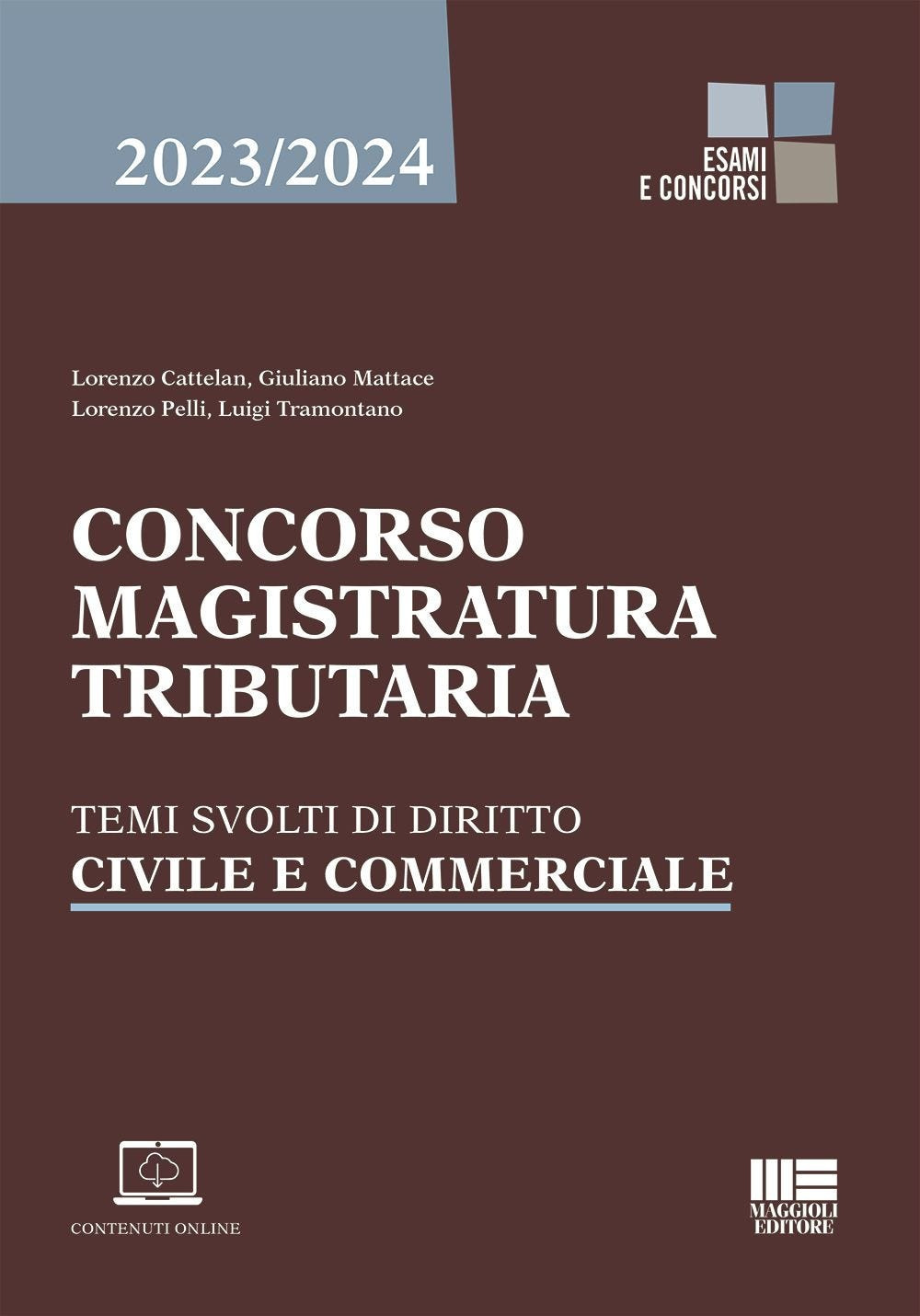 2023/2024

ESAMI
E CONCORSI

Lorenzo Cattelan, Giuliano Mattace
Lorenzo Pelli, Luigi Tramontano

CONCORSO
MAGISTRATURA
TRIBUTARIA

TEMI SVOLTI DI DIRITTO
CIVILE E COMMERCIALE

CONTENUTI ONLINE

MAGGIOLI
EDITORE